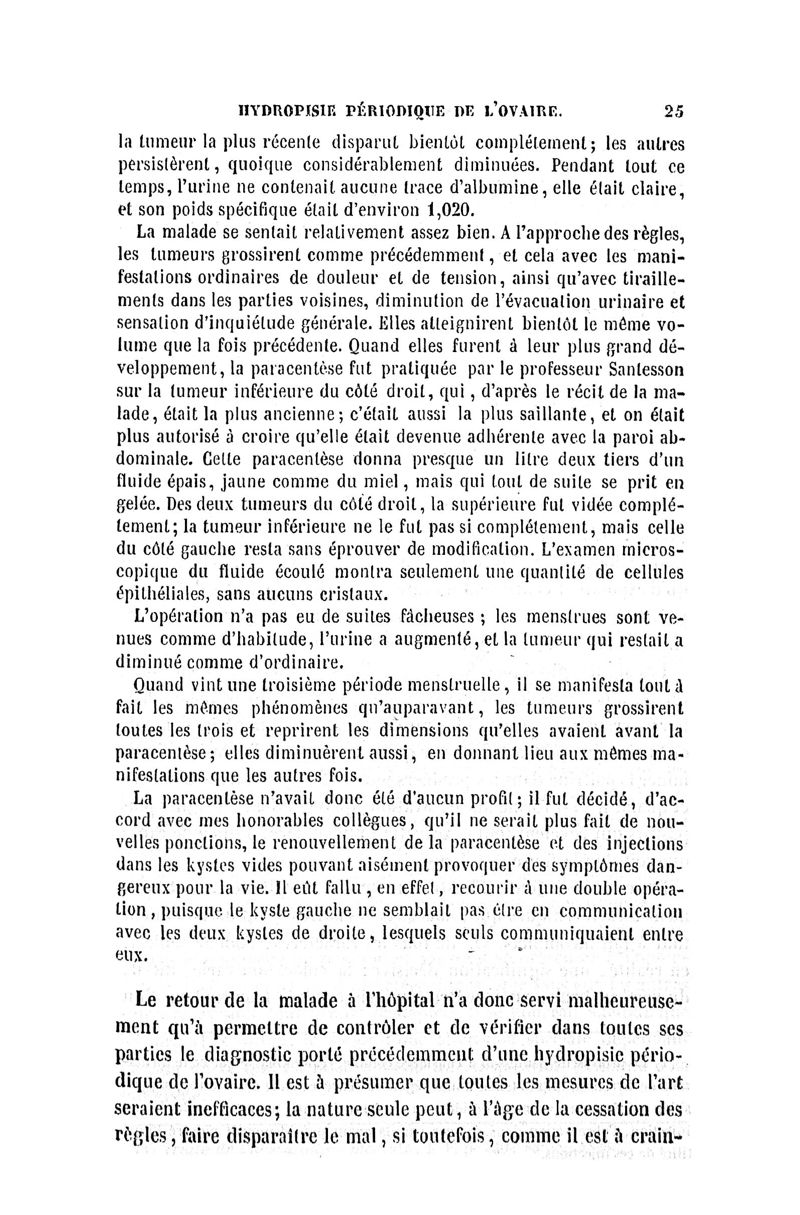 HYDROPISIE PÉRIODIQUE DE L'OVAIRE. 25

la tumeur la plus récente disparut bientôt complétement; les autres persistèrent, quoique considérablement diminuées. Pendant tout ce temps, l'urine ne contenait aucune trace d'albumine, elle était claire, et son poids spécifique était d'environ 1,020.

La malade se sentait relativement assez bien. A l'approche des règles, les tumeurs grossirent comme précédemment, et cela avec les manifestations ordinaires de douleur et de tension, ainsi qu'avec tiraillements dans les parties voisines, diminution de l'évacuation urinaire et sensation d'inquiétude générale. Elles atteignirent bientôt le même volume que la fois précédente. Quand elles furent à leur plus grand développement, la paracentèse fut pratiquée par le professeur Santesson sur la tumeur inférieure du côté droit, qui, d'après le récit de la malade, était la plus ancienne; c'était aussi la plus saillante, et on était plus autorisé à croire qu'elle était devenue adhérente avec la paroi abdominale. Cette paracentèse donna presque un litre deux tiers d'un fluide épais, jaune comme du miel, mais qui tout de suite se prit en gelée. Des deux tumeurs du côté droit, la supérieure fut vidée complétement; la tumeur inférieure ne le fut pas si complétement, mais celle du côté gauche resta sans éprouver de modification. L'examen microscopique du fluide écoulé montra seulement une quantité de cellules épithéliales, sans aucuns cristaux.

L'opération n'a pas eu de suites fâcheuses; les menstrues sont venues comme d'habitude, l'urine a augmenté, et la tumeur qui restait a diminué comme d'ordinaire.

Quand vint une troisième période menstruelle, il se manifesta tout à fait les mêmes phénomènes qu'auparavant, les tumeurs grossirent toutes les trois et reprirent les dimensions qu'elles avaient avant la paracentèse; elles diminuèrent aussi, en donnant lieu aux mêmes manifestations que les autres fois.

La paracentèse n'avait donc été d'aucun profit; il fut décidé, d'accord avec mes honorables collègues, qu'il ne serait plus fait de nouvelles ponctions, le renouvellement de la paracentèse et des injections dans les kystes vides pouvant aisément provoquer des symptômes dangereux pour la vie. Il eût fallu, en effet, recourir à une double opération, puisque le kyste gauche ne semblait pas être en communication avec les deux kystes de droite, lesquels seuls communiquaient entre eux.

Le retour de la malade à l'hôpital n'a donc servi malheureusement qu'à permettre de contrôler et de vérifier dans toutes ses parties le diagnostic porté précédemment d'une hydropisie périodique de l'ovaire. Il est à présumer que toutes les mesures de l'art seraient inefficaces; la nature seule peut, à l'âge de la cessation des règles, faire disparaître le mal, si toutefois, comme il est à crain-